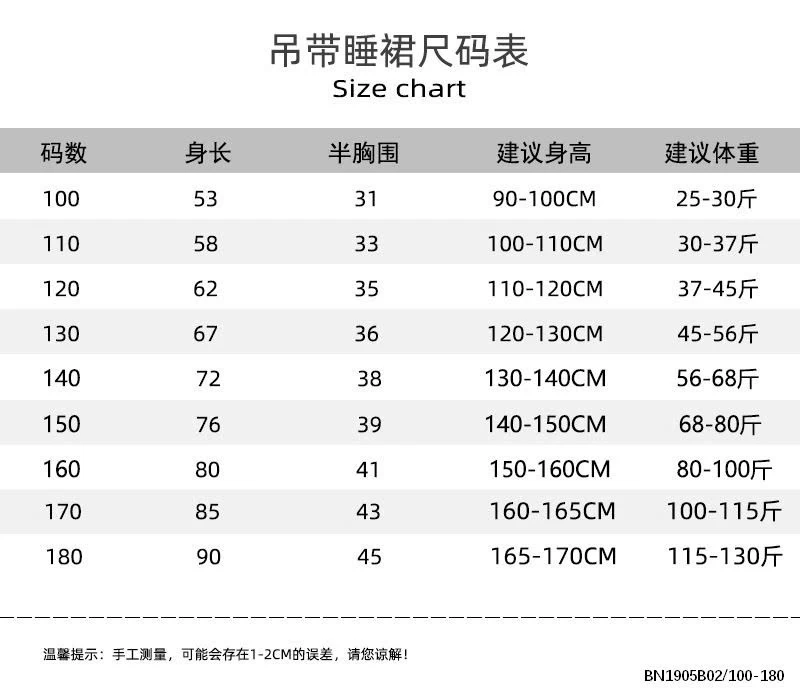 吊带睡裙尺码表
Size chart

| 码数 | 身长 | 半胸围 | 建议身高 | 建议体重 |
|---|---|---|---|---|
| 100 | 53 | 31 | 90-100CM | 25-30斤 |
| 110 | 58 | 33 | 100-110CM | 30-37斤 |
| 120 | 62 | 35 | 110-120CM | 37-45斤 |
| 130 | 67 | 36 | 120-130CM | 45-56斤 |
| 140 | 72 | 38 | 130-140CM | 56-68斤 |
| 150 | 76 | 39 | 140-150CM | 68-80斤 |
| 160 | 80 | 41 | 150-160CM | 80-100斤 |
| 170 | 85 | 43 | 160-165CM | 100-115斤 |
| 180 | 90 | 45 | 165-170CM | 115-130斤 |

温馨提示：手工测量，可能会存在1-2CM的误差，请您谅解！

BN1905B02/100-180